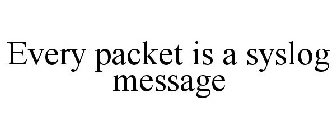 Every packet is a syslog message